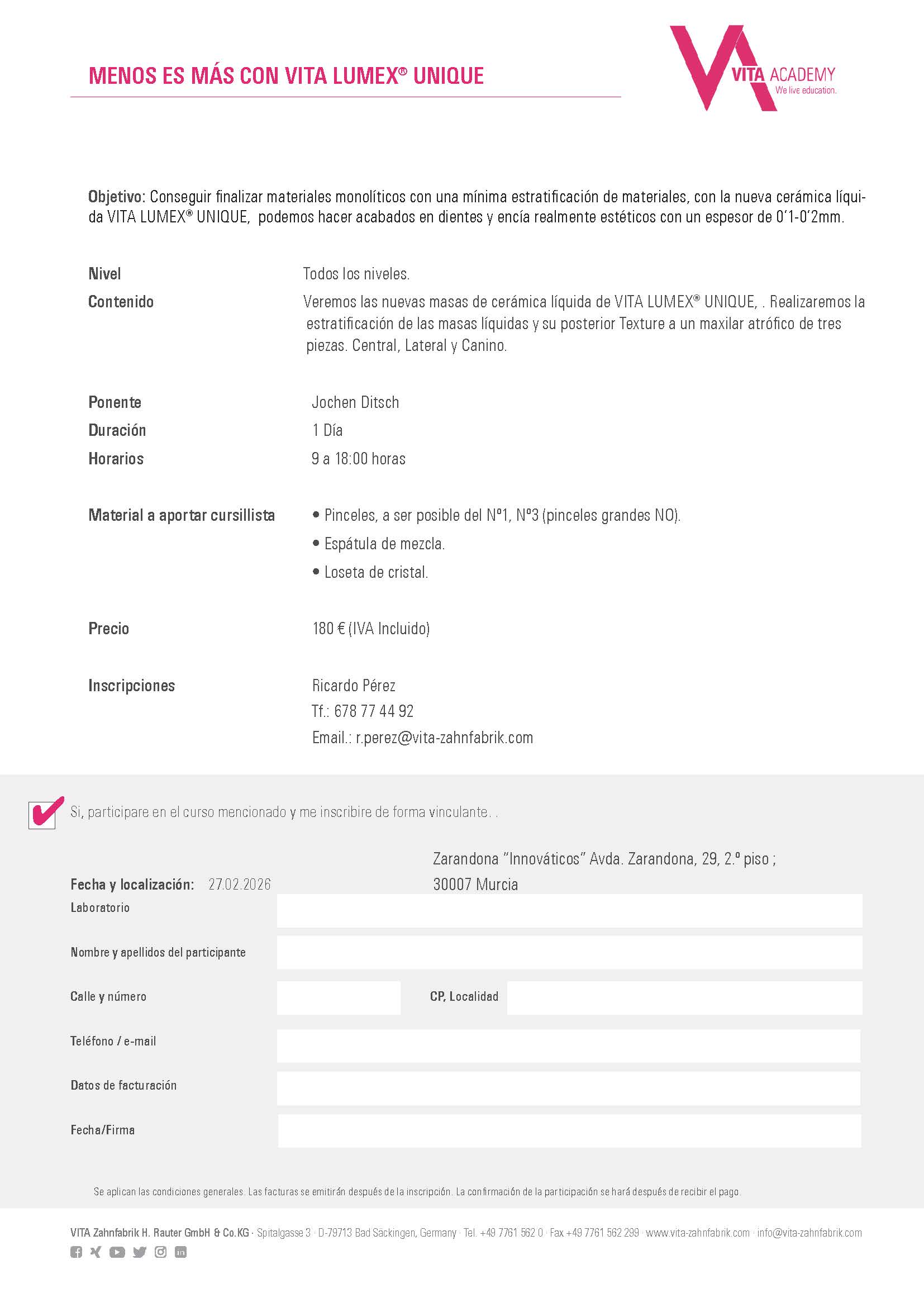 MENOS ES MÁS CON VITA LUMEX® UNIQUE

VITA ACADEMY
We live education.

Objetivo: Conseguir finalizar materiales monolíticos con una mínima estratificación de materiales, con la nueva cerámica líquida VITA LUMEX® UNIQUE, podemos hacer acabados en dientes y encía realmente estéticos con un espesor de 0'1-0'2mm.

Nivel
Todos los niveles.

Contenido
Veremos las nuevas masas de cerámica líquida de VITA LUMEX® UNIQUE, . Realizaremos la estratificación de las masas líquidas y su posterior Texture a un maxilar atrófico de tres piezas. Central, Lateral y Canino.

Ponente
Jochen Ditsch

Duración
1 Día

Horarios
9 a 18:00 horas

Material a aportar cursillista
• Pinceles, a ser posible del Nº1, Nº3 (pinceles grandes NO).
• Espátula de mezcla.
• Loseta de cristal.

Precio
180 € (IVA Incluido)

Inscripciones
Ricardo Pérez
Tf.: 678 77 44 92
Email.: r.perez@vita-zahnfabrik.com

Si, participare en el curso mencionado y me inscribire de forma vinculante. .

Fecha y localización: 27.02.2026
Zarandona "Innováticos" Avda. Zarandona, 29, 2.º piso ; 30007 Murcia

Laboratorio

Nombre y apellidos del participante

Calle y número

CP, Localidad

Teléfono / e-mail

Datos de facturación

Fecha/Firma

Se aplican las condiciones generales. Las facturas se emitirán después de la inscripción. La confirmación de la participación se hará después de recibir el pago.

VITA Zahnfabrik H. Rauter GmbH & Co.KG · Spitalgasse 3 · D-79713 Bad Säckingen, Germany · Tel. +49 7761 562 0 · Fax +49 7761 562 299 · www.vita-zahnfabrik.com · info@vita-zahnfabrik.com